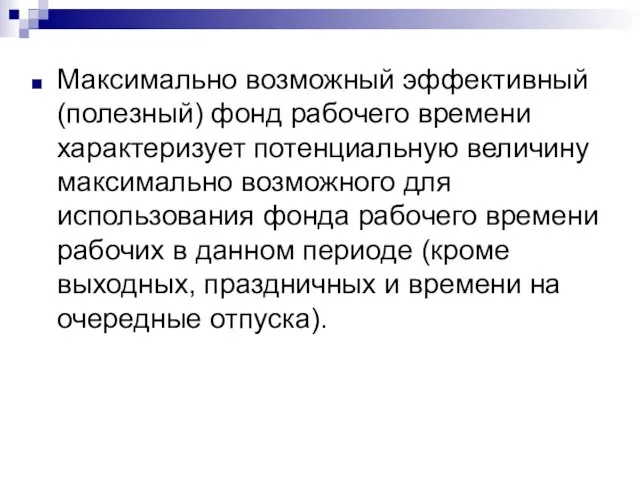 Максимально возможный эффективный (полезный) фонд рабочего времени характеризует потенциальную величину максимально возможного для использования фонда рабочего времени рабочих в данном периоде (кроме выходных, праздничных и времени на очередные отпуска).